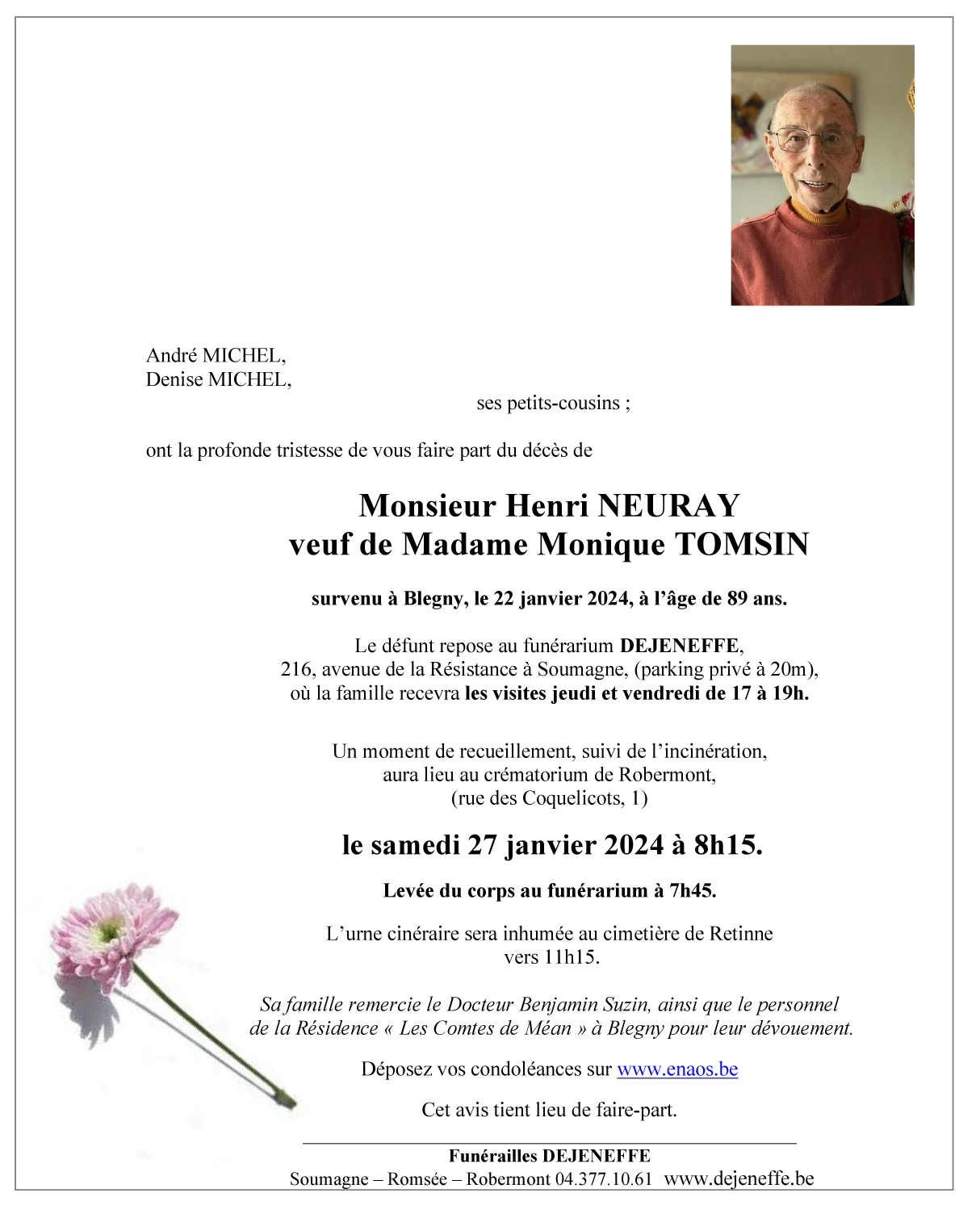 André MICHEL,
Denise MICHEL,

ses petits-cousins ;

ont la profonde tristesse de vous faire part du décès de

Monsieur Henri NEURAY
veuf de Madame Monique TOMSIN

survenu à Blegny, le 22 janvier 2024, à l'âge de 89 ans.

Le défunt repose au funérarium DEJENEFFE, 216, avenue de la Résistance à Soumagne, (parking privé à 20m), où la famille recevra les visites jeudi et vendredi de 17 à 19h.

Un moment de recueillement, suivi de l'incinération, aura lieu au crématorium de Robermont, (rue des Coquelicots, 1)

le samedi 27 janvier 2024 à 8h15.

Levée du corps au funérarium à 7h45.

L'urne cinéraire sera inhumée au cimetière de Retinne vers 11h15.

Sa famille remercie le Docteur Benjamin Suzin, ainsi que le personnel de la Résidence « Les Comtes de Méan » à Blegny pour leur dévouement.

Déposez vos condoléances sur www.enaos.be

Cet avis tient lieu de faire-part.

Funérailles DEJENEFFE
Soumagne – Romsée – Robermont 04.377.10.61 www.dejeneffe.be